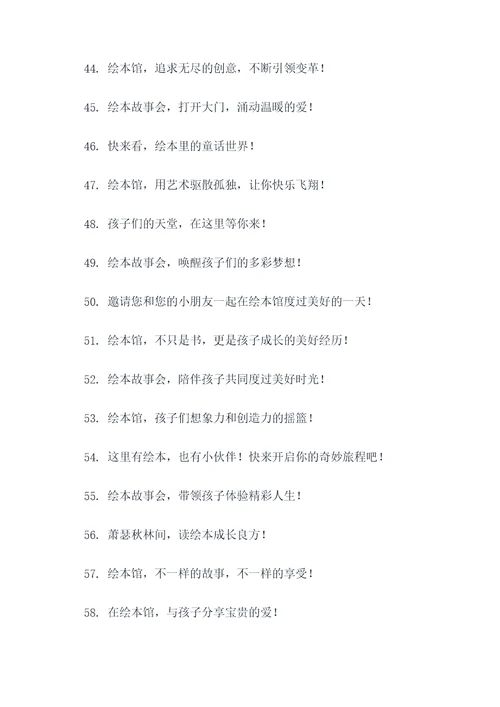 44. 绘本馆，追求无尽的创意，不断引领变革！

45. 绘本故事会，打开大门，涌动温暖的爱！

46. 快来看，绘本里的童话世界！

47. 绘本馆，用艺术驱散孤独，让你快乐飞翔！

48. 孩子们的天堂，在这里等你来！

49. 绘本故事会，唤醒孩子们的多彩梦想！

50. 邀请您和您的小朋友一起在绘本馆度过美好的一天！

51. 绘本馆，不只是书，更是孩子成长的美好经历！

52. 绘本故事会，陪伴孩子共同度过美好时光！

53. 绘本馆，孩子们想象力和创造力的摇篮！

54. 这里有绘本，也有小伙伴！快来开启你的奇妙旅程吧！

55. 绘本故事会，带领孩子体验精彩人生！

56. 萧瑟秋林间，读绘本成长良方！

57. 绘本馆，不一样的故事，不一样的享受！

58. 在绘本馆，与孩子分享宝贵的爱！